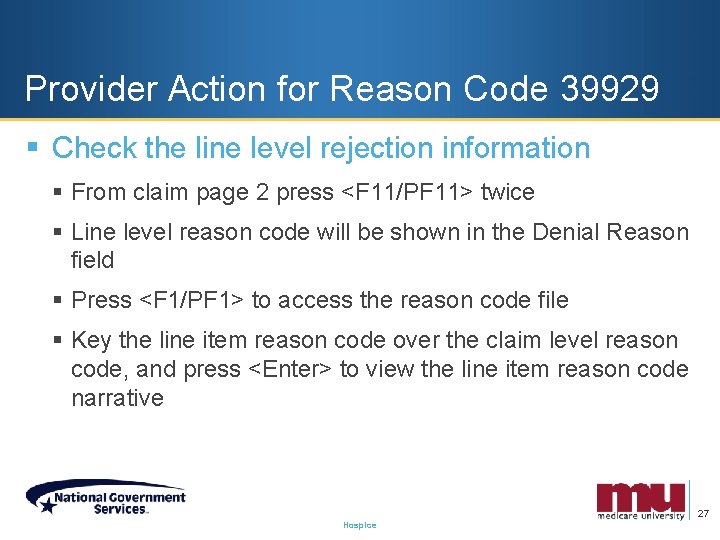 Provider Action for Reason Code 39929

▪ Check the line level rejection information

▪ From claim page 2 press <F11/PF11> twice

▪ Line level reason code will be shown in the Denial Reason field

▪ Press <F1/PF1> to access the reason code file

▪ Key the line item reason code over the claim level reason code, and press <Enter> to view the line item reason code narrative

National Government Services

Hospice

mu medicare university

27